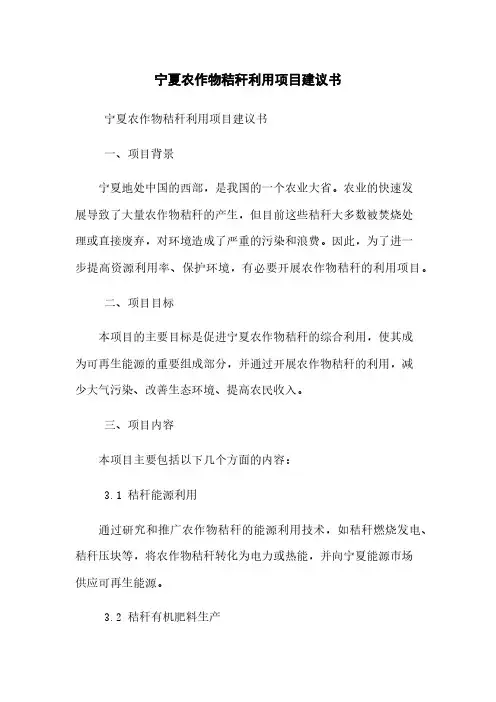 宁夏农作物秸秆利用项目建议书

宁夏农作物秸秆利用项目建议书

一、项目背景

宁夏地处中国的西部，是我国的一个农业大省。农业的快速发展导致了大量农作物秸秆的产生，但目前这些秸秆大多数被焚烧处理或直接废弃，对环境造成了严重的污染和浪费。因此，为了进一步提高资源利用率、保护环境，有必要开展农作物秸秆的利用项目。

二、项目目标

本项目的主要目标是促进宁夏农作物秸秆的综合利用，使其成为可再生能源的重要组成部分，并通过开展农作物秸秆的利用，减少大气污染、改善生态环境、提高农民收入。

三、项目内容

本项目主要包括以下几个方面的内容：

3.1 秸秆能源利用

通过研究和推广农作物秸秆的能源利用技术，如秸秆燃烧发电、秸秆压块等，将农作物秸秆转化为电力或热能，并向宁夏能源市场供应可再生能源。

3.2 秸秆有机肥料生产